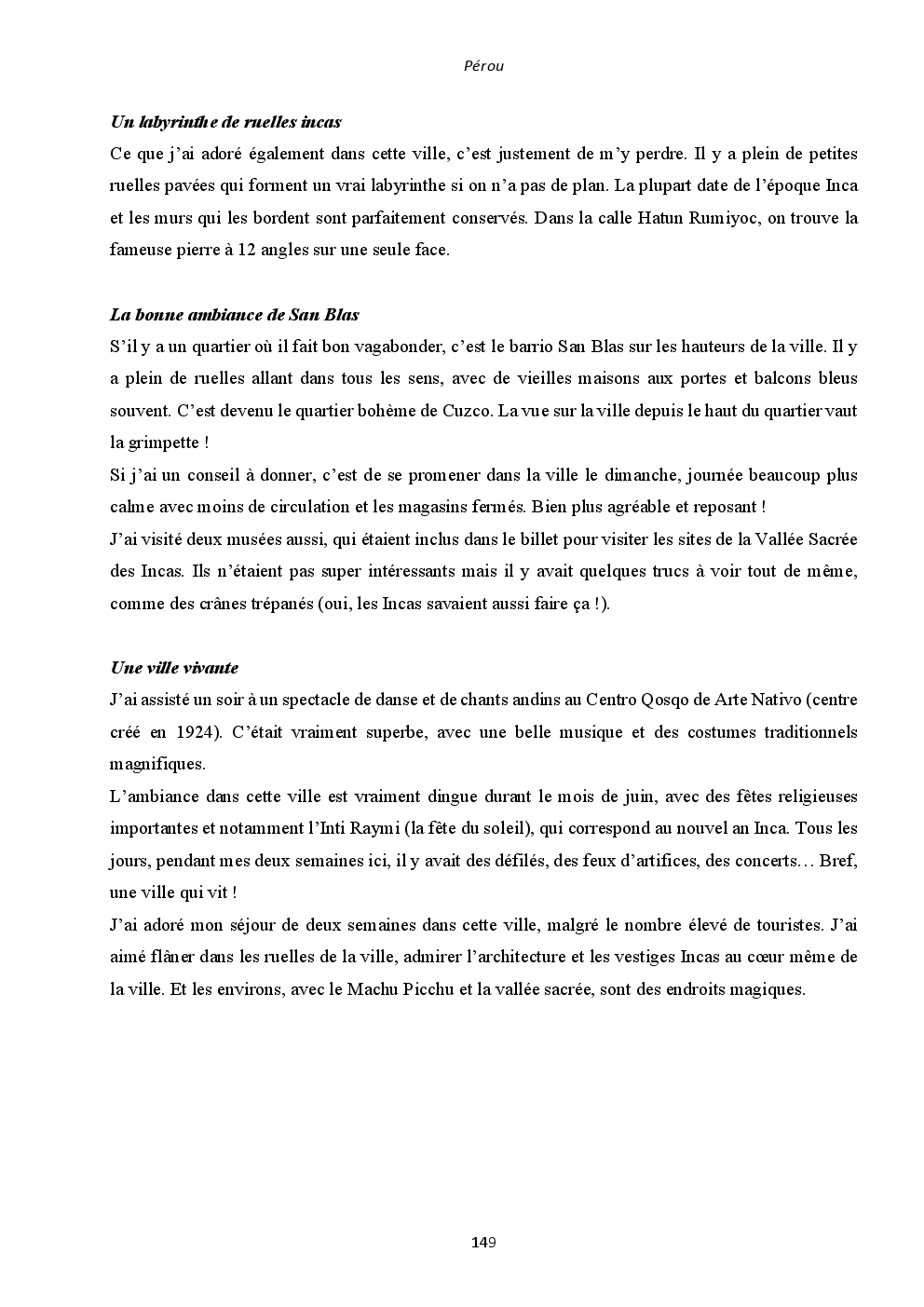 Pérou

Un labyrinthe de ruelles incas
Ce que j'ai adoré également dans cette ville, c'est justement de m'y perdre. Il y a plein de petites ruelles pavées qui forment un vrai labyrinthe si on n'a pas de plan. La plupart date de l'époque Inca et les murs qui les bordent sont parfaitement conservés. Dans la calle Hatun Rumiyoc, on trouve la fameuse pierre à 12 angles sur une seule face.

La bonne ambiance de San Blas
S'il y a un quartier où il fait bon vagabonder, c'est le barrio San Blas sur les hauteurs de la ville. Il y a plein de ruelles allant dans tous les sens, avec de vieilles maisons aux portes et balcons bleus souvent. C'est devenu le quartier bohème de Cuzco. La vue sur la ville depuis le haut du quartier vaut la grimpette !
Si j'ai un conseil à donner, c'est de se promener dans la ville le dimanche, journée beaucoup plus calme avec moins de circulation et les magasins fermés. Bien plus agréable et reposant !
J'ai visité deux musées aussi, qui étaient inclus dans le billet pour visiter les sites de la Vallée Sacrée des Incas. Ils n'étaient pas super intéressants mais il y avait quelques trucs à voir tout de même, comme des crânes trépanés (oui, les Incas savaient aussi faire ça !).

Une ville vivante
J'ai assisté un soir à un spectacle de danse et de chants andins au Centro Qosqo de Arte Nativo (centre créé en 1924). C'était vraiment superbe, avec une belle musique et des costumes traditionnels magnifiques.
L'ambiance dans cette ville est vraiment dingue durant le mois de juin, avec des fêtes religieuses importantes et notamment l'Inti Raymi (la fête du soleil), qui correspond au nouvel an Inca. Tous les jours, pendant mes deux semaines ici, il y avait des défilés, des feux d'artifices, des concerts… Bref, une ville qui vit !
J'ai adoré mon séjour de deux semaines dans cette ville, malgré le nombre élevé de touristes. J'ai aimé flâner dans les ruelles de la ville, admirer l'architecture et les vestiges Incas au cœur même de la ville. Et les environs, avec le Machu Picchu et la vallée sacrée, sont des endroits magiques.

149